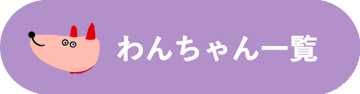 わんちゃん一覧